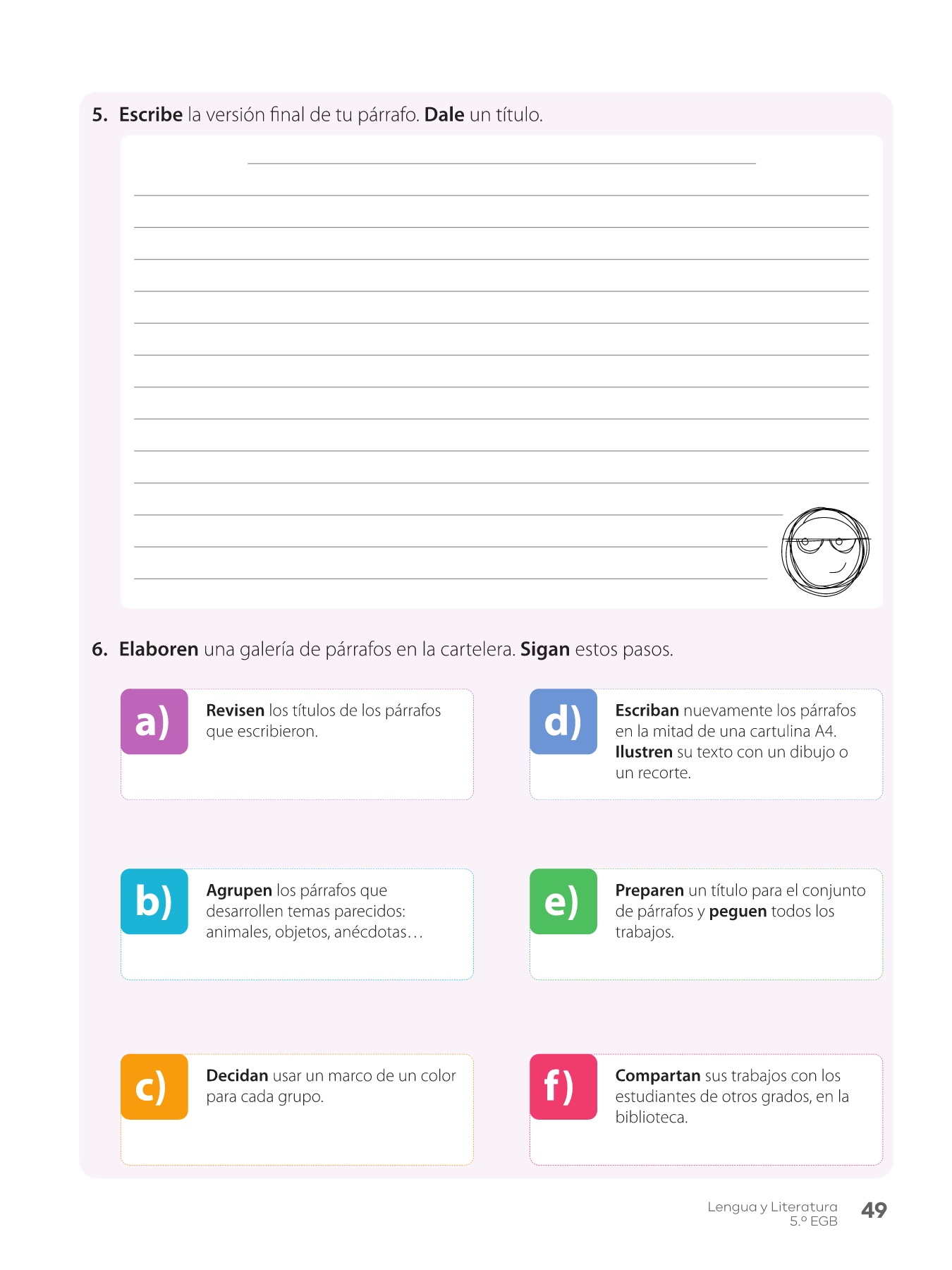 5. Escribe la versión final de tu párrafo. Dale un título.

____

____

____

____

____

____

____

____

____

____

____

____

____

____

6. Elaboren una galería de párrafos en la cartelera. Sigan estos pasos.

a) Revisen los títulos de los párrafos que escribieron.

b) Agrupen los párrafos que desarrollen temas parecidos: animales, objetos, anécdotas…

c) Decidan usar un marco de un color para cada grupo.

d) Escriban nuevamente los párrafos en la mitad de una cartulina A4. Ilustren su texto con un dibujo o un recorte.

e) Preparen un título para el conjunto de párrafos y peguen todos los trabajos.

f) Compartan sus trabajos con los estudiantes de otros grados, en la biblioteca.

Lengua y Literatura
5.º EGB
49